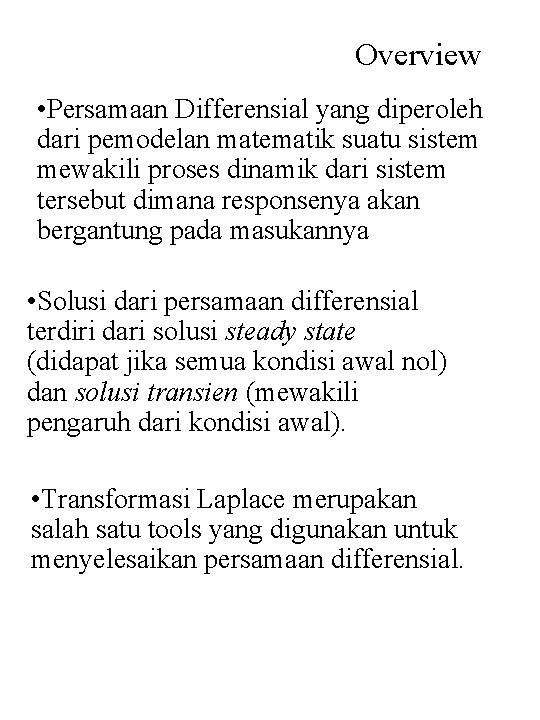 Overview

•Persamaan Differensial yang diperoleh dari pemodelan matematik suatu sistem mewakili proses dinamik dari sistem tersebut dimana responsenya akan bergantung pada masukannya

•Solusi dari persamaan differensial terdiri dari solusi steady state (didapat jika semua kondisi awal nol) dan solusi transien (mewakili pengaruh dari kondisi awal).

•Transformasi Laplace merupakan salah satu tools yang digunakan untuk menyelesaikan persamaan differensial.